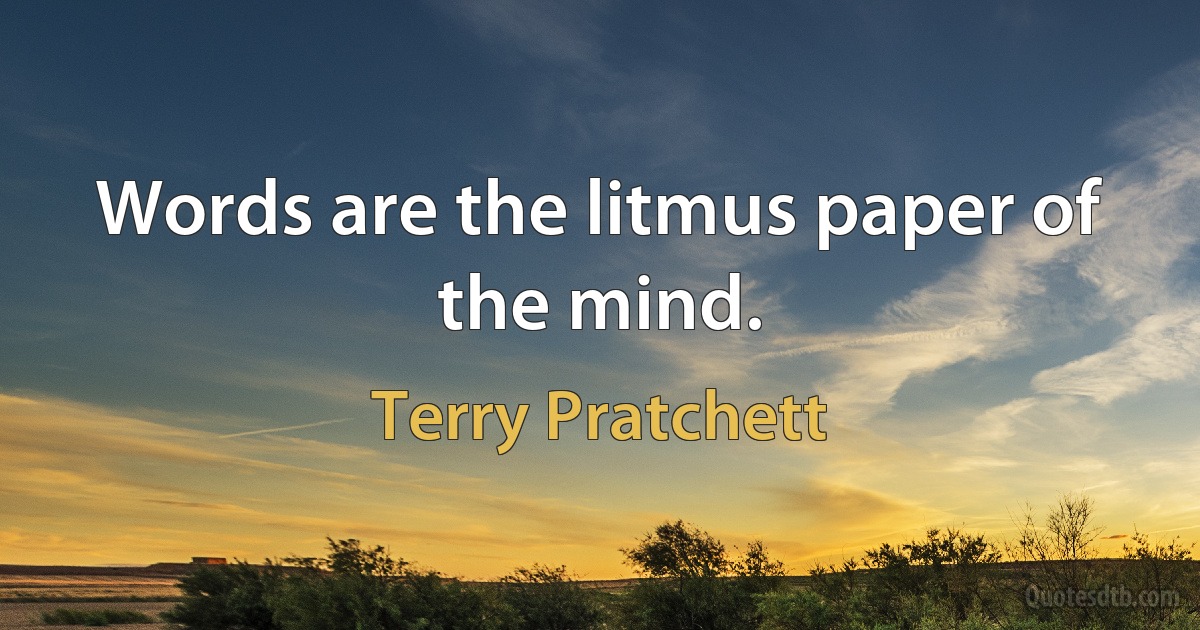 Words are the litmus paper of the mind.

Terry Pratchett

Quotesdtb.com